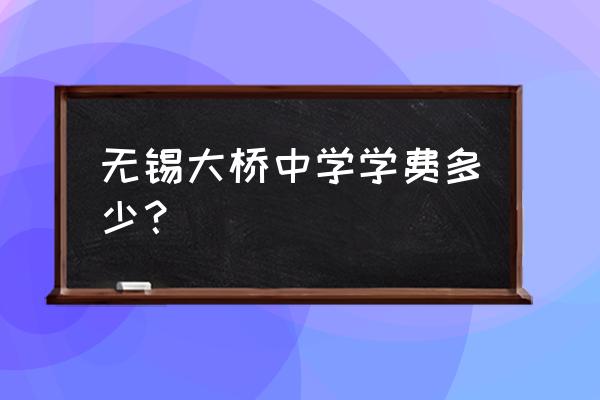 无锡大桥中学学费多少？